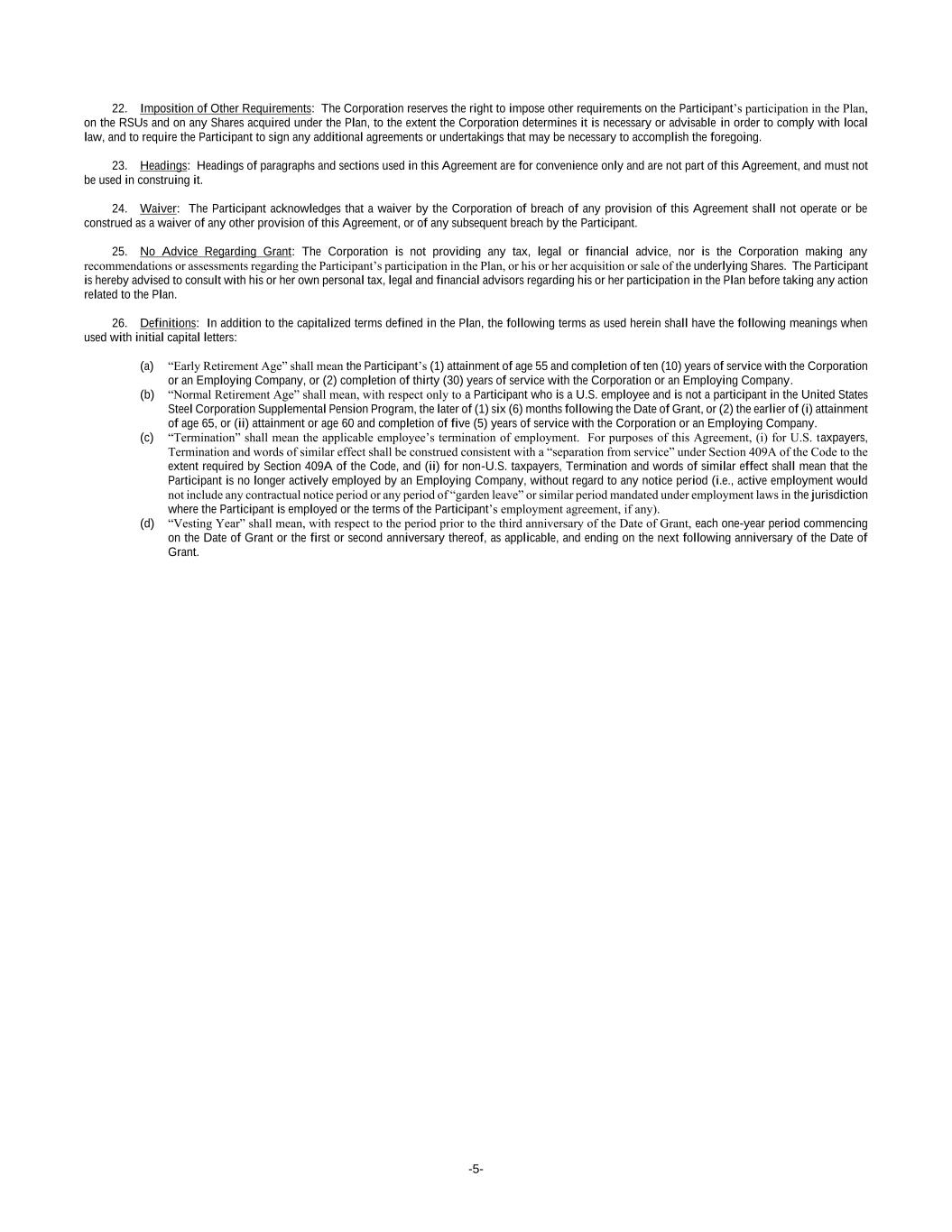 22. Imposition of Other Requirements: The Corporation reserves the right to impose other requirements on the Participant's participation in the Plan, on the RSUs and on any Shares acquired under the Plan, to the extent the Corporation determines it is necessary or advisable in order to comply with local law, and to require the Participant to sign any additional agreements or undertakings that may be necessary to accomplish the foregoing.

23. Headings: Headings of paragraphs and sections used in this Agreement are for convenience only and are not part of this Agreement, and must not be used in construing it.

24. Waiver: The Participant acknowledges that a waiver by the Corporation of breach of any provision of this Agreement shall not operate or be construed as a waiver of any other provision of this Agreement, or of any subsequent breach by the Participant.

25. No Advice Regarding Grant: The Corporation is not providing any tax, legal or financial advice, nor is the Corporation making any recommendations or assessments regarding the Participant's participation in the Plan, or his or her acquisition or sale of the underlying Shares. The Participant is hereby advised to consult with his or her own personal tax, legal and financial advisors regarding his or her participation in the Plan before taking any action related to the Plan.

26. Definitions: In addition to the capitalized terms defined in the Plan, the following terms as used herein shall have the following meanings when used with initial capital letters:

(a) "Early Retirement Age" shall mean the Participant's (1) attainment of age 55 and completion of ten (10) years of service with the Corporation or an Employing Company, or (2) completion of thirty (30) years of service with the Corporation or an Employing Company.

(b) "Normal Retirement Age" shall mean, with respect only to a Participant who is a U.S. employee and is not a participant in the United States Steel Corporation Supplemental Pension Program, the later of (1) six (6) months following the Date of Grant, or (2) the earlier of (i) attainment of age 65, or (ii) attainment or age 60 and completion of five (5) years of service with the Corporation or an Employing Company.

(c) "Termination" shall mean the applicable employee's termination of employment. For purposes of this Agreement, (i) for U.S. taxpayers, Termination and words of similar effect shall be construed consistent with a "separation from service" under Section 409A of the Code to the extent required by Section 409A of the Code, and (ii) for non-U.S. taxpayers, Termination and words of similar effect shall mean that the Participant is no longer actively employed by an Employing Company, without regard to any notice period (i.e., active employment would not include any contractual notice period or any period of "garden leave" or similar period mandated under employment laws in the jurisdiction where the Participant is employed or the terms of the Participant's employment agreement, if any).

(d) "Vesting Year" shall mean, with respect to the period prior to the third anniversary of the Date of Grant, each one-year period commencing on the Date of Grant or the first or second anniversary thereof, as applicable, and ending on the next following anniversary of the Date of Grant.

-5-